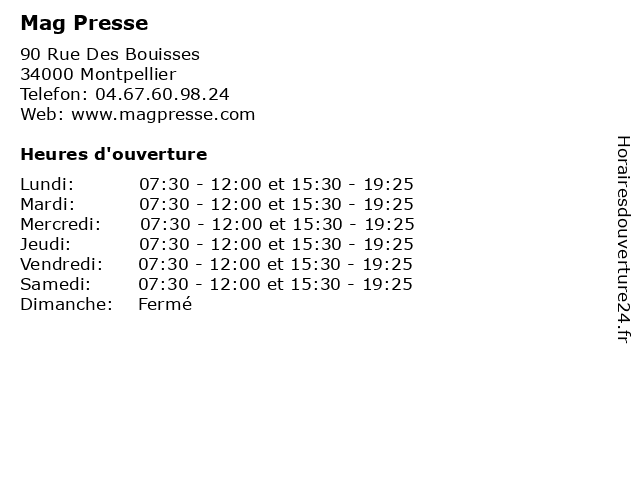 Mag Presse

90 Rue Des Bouisses
34000 Montpellier
Telefon: 04.67.60.98.24
Web: www.magpresse.com

Heures d'ouverture

Lundi: 07:30 - 12:00 et 15:30 - 19:25
Mardi: 07:30 - 12:00 et 15:30 - 19:25
Mercredi: 07:30 - 12:00 et 15:30 - 19:25
Jeudi: 07:30 - 12:00 et 15:30 - 19:25
Vendredi: 07:30 - 12:00 et 15:30 - 19:25
Samedi: 07:30 - 12:00 et 15:30 - 19:25
Dimanche: Fermé

Horairesdouverture24.fr